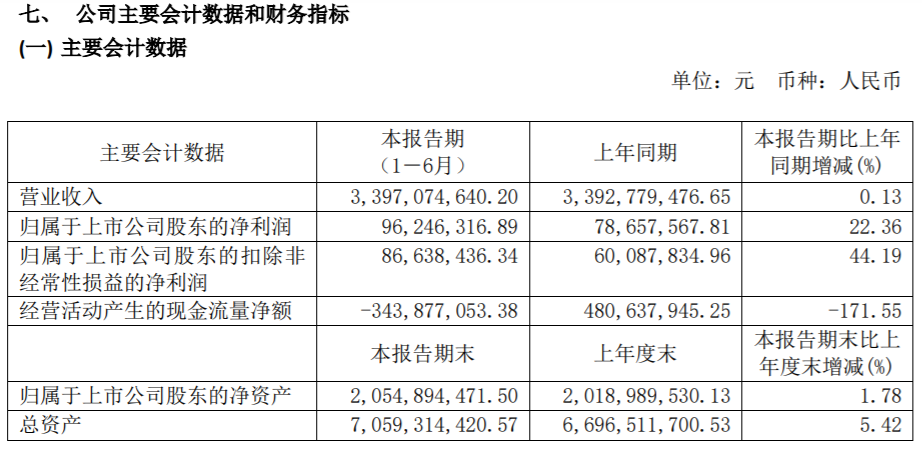 七、 公司主要会计数据和财务指标

(一) 主要会计数据

单位：元 币种：人民币

| 主要会计数据 | 本报告期（1－6月） | 上年同期 | 本报告期比上年同期增减(%) |
|---|---|---|---|
| 营业收入 | 3,397,074,640.20 | 3,392,779,476.65 | 0.13 |
| 归属于上市公司股东的净利润 | 96,246,316.89 | 78,657,567.81 | 22.36 |
| 归属于上市公司股东的扣除非经常性损益的净利润 | 86,638,436.34 | 60,087,834.96 | 44.19 |
| 经营活动产生的现金流量净额 | -343,877,053.38 | 480,637,945.25 | -171.55 |
|  | 本报告期末 | 上年度末 | 本报告期末比上年度末增减(%) |
| 归属于上市公司股东的净资产 | 2,054,894,471.50 | 2,018,989,530.13 | 1.78 |
| 总资产 | 7,059,314,420.57 | 6,696,511,700.53 | 5.42 |